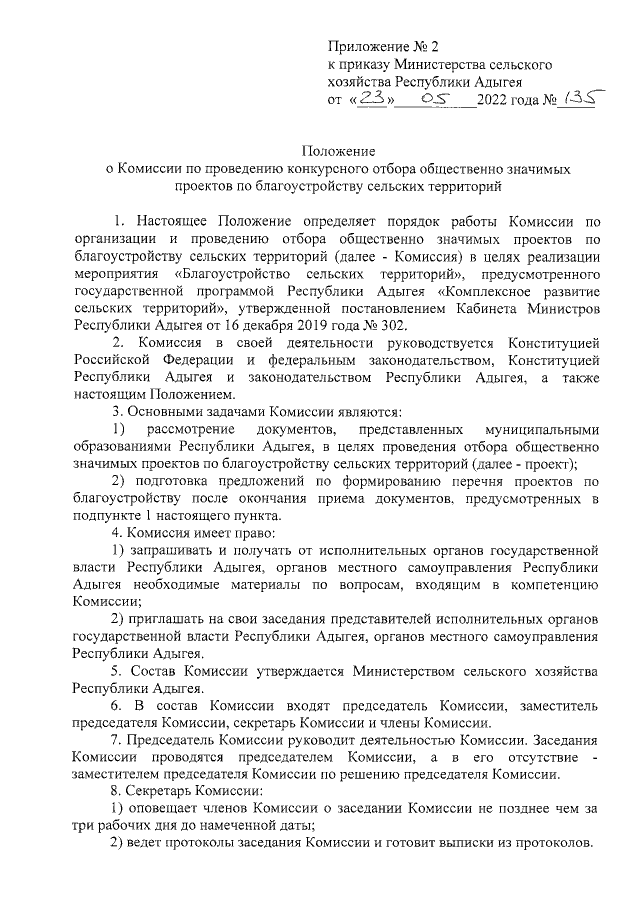 Приложение № 2
к приказу Министерства сельского хозяйства Республики Адыгея
от «23» 05 2022 года № 135

Положение
о Комиссии по проведению конкурсного отбора общественно значимых проектов по благоустройству сельских территорий

1. Настоящее Положение определяет порядок работы Комиссии по организации и проведению отбора общественно значимых проектов по благоустройству сельских территорий (далее - Комиссия) в целях реализации мероприятия «Благоустройство сельских территорий», предусмотренного государственной программой Республики Адыгея «Комплексное развитие сельских территорий», утвержденной постановлением Кабинета Министров Республики Адыгея от 16 декабря 2019 года № 302.

2. Комиссия в своей деятельности руководствуется Конституцией Российской Федерации и федеральным законодательством, Конституцией Республики Адыгея и законодательством Республики Адыгея, а также настоящим Положением.

3. Основными задачами Комиссии являются:

1) рассмотрение документов, представленных муниципальными образованиями Республики Адыгея, в целях проведения отбора общественно значимых проектов по благоустройству сельских территорий (далее - проект);

2) подготовка предложений по формированию перечня проектов по благоустройству после окончания приема документов, предусмотренных в подпункте 1 настоящего пункта.

4. Комиссия имеет право:

1) запрашивать и получать от исполнительных органов государственной власти Республики Адыгея, органов местного самоуправления Республики Адыгея необходимые материалы по вопросам, входящим в компетенцию Комиссии;

2) приглашать на свои заседания представителей исполнительных органов государственной власти Республики Адыгея, органов местного самоуправления Республики Адыгея.

5. Состав Комиссии утверждается Министерством сельского хозяйства Республики Адыгея.

6. В состав Комиссии входят председатель Комиссии, заместитель председателя Комиссии, секретарь Комиссии и члены Комиссии.

7. Председатель Комиссии руководит деятельностью Комиссии. Заседания Комиссии проводятся председателем Комиссии, а в его отсутствие - заместителем председателя Комиссии по решению председателя Комиссии.

8. Секретарь Комиссии:

1) оповещает членов Комиссии о заседании Комиссии не позднее чем за три рабочих дня до намеченной даты;

2) ведет протоколы заседания Комиссии и готовит выписки из протоколов.